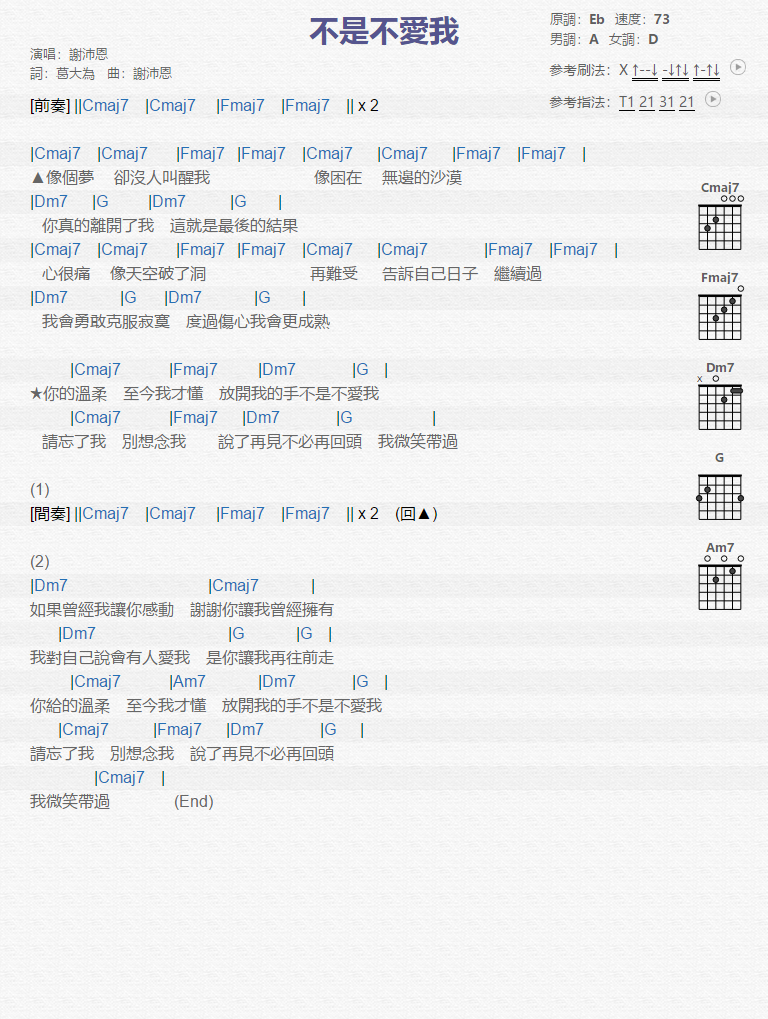 不是不愛我

演唱：謝沛恩
詞：葛大為　曲：謝沛恩

原調：Eb　速度：73
男調：A　女調：D

參考刷法：X ↑--↓ -↓↑↓ ↑-↑↓
參考指法：T1 21 31 21

[前奏] ||Cmaj7 |Cmaj7 |Fmaj7 |Fmaj7 || x 2

|Cmaj7 |Cmaj7 |Fmaj7 |Fmaj7 |Cmaj7 |Cmaj7 |Fmaj7 |Fmaj7 |
▲像個夢　卻沒人叫醒我　像困在　無邊的沙漠
|Dm7 |G |Dm7 |G |
你真的離開了我　這就是最後的結果
|Cmaj7 |Cmaj7 |Fmaj7 |Fmaj7 |Cmaj7 |Cmaj7 |Fmaj7 |Fmaj7 |
心很痛　像天空破了洞　再難受　告訴自己日子　繼續過
|Dm7 |G |Dm7 |G |
我會勇敢克服寂寞　度過傷心我會更成熟

|Cmaj7 |Fmaj7 |Dm7 |G |
★你的溫柔　至今我才懂　放開我的手不是不愛我
|Cmaj7 |Fmaj7 |Dm7 |G |
請忘了我　別想念我　說了再見不必再回頭　我微笑帶過

(1)
[間奏] ||Cmaj7 |Cmaj7 |Fmaj7 |Fmaj7 || x 2 (回▲)

(2)
|Dm7 |Cmaj7 |
如果曾經我讓你感動　謝謝你讓我曾經擁有
|Dm7 |G |G |
我對自己說會有人愛我　是你讓我再往前走
|Cmaj7 |Am7 |Dm7 |G |
你給的溫柔　至今我才懂　放開我的手不是不愛我
|Cmaj7 |Fmaj7 |Dm7 |G |
請忘了我　別想念我　說了再見不必再回頭
|Cmaj7 |
我微笑帶過　(End)

Cmaj7
Fmaj7
Dm7
x
G
Am7